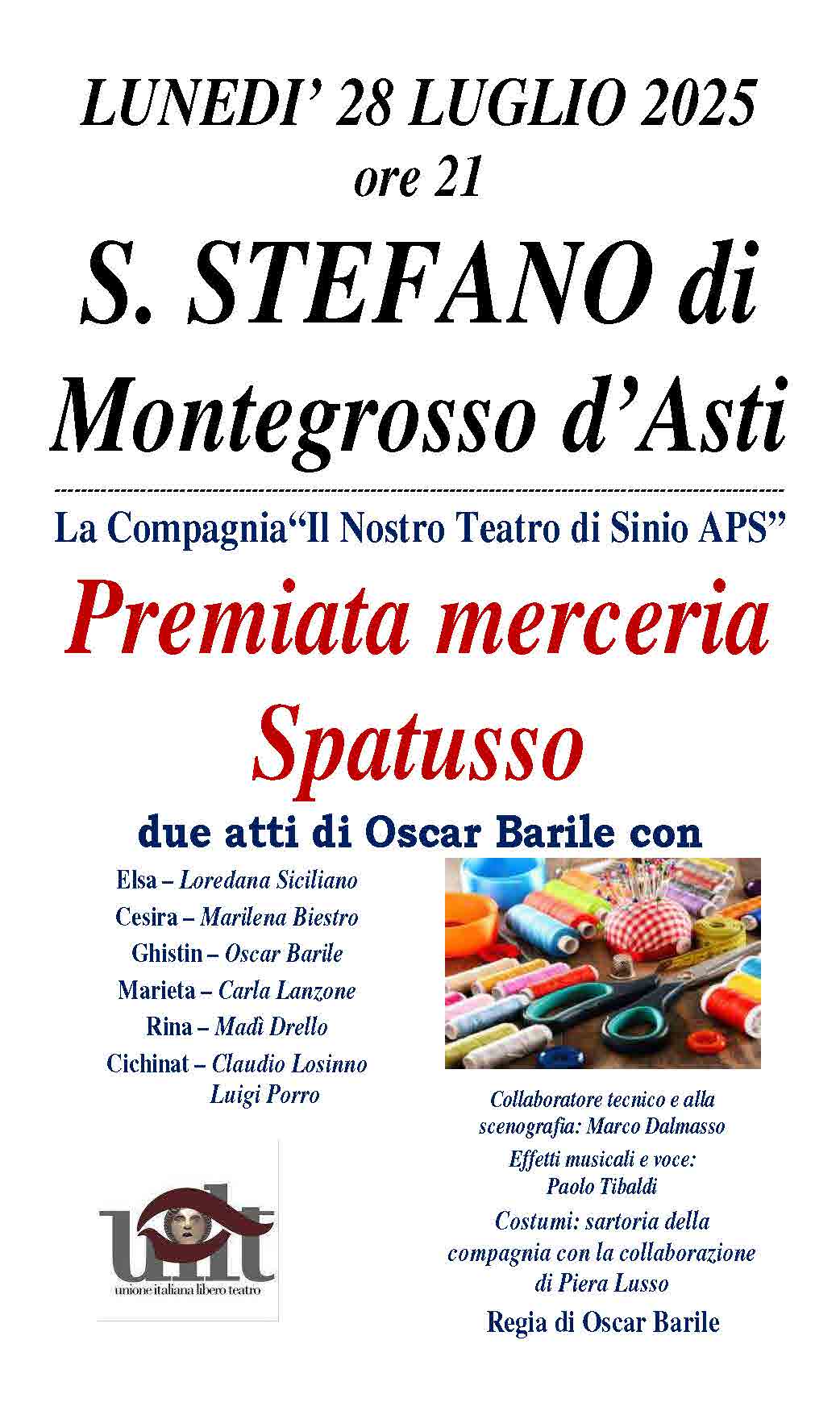 LUNEDI' 28 LUGLIO 2025
ore 21

S. STEFANO di Montegrosso d'Asti

La Compagnia"Il Nostro Teatro di Sinio APS"

Premiata merceria Spatusso

due atti di Oscar Barile con

Elsa – Loredana Siciliano
Cesira – Marilena Biestro
Ghistin – Oscar Barile
Marieta – Carla Lanzone
Rina – Madì Drello
Cichinat – Claudio Losinno
Luigi Porro

uilt
unione italiana libero teatro

Collaboratore tecnico e alla scenografia: Marco Dalmasso
Effetti musicali e voce: Paolo Tibaldi
Costumi: sartoria della compagnia con la collaborazione di Piera Lusso
Regia di Oscar Barile